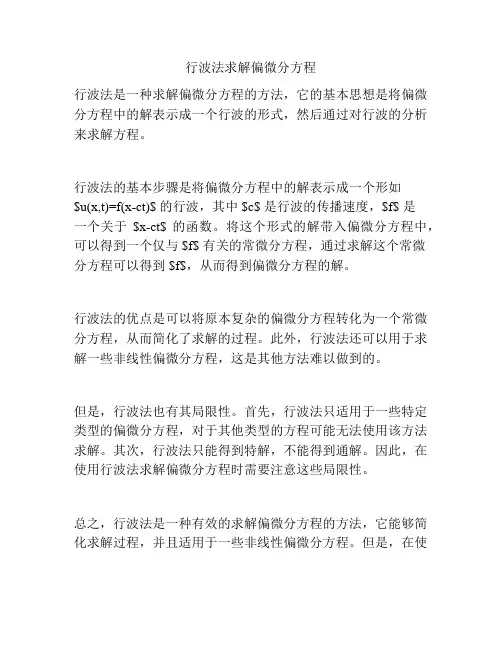 行波法求解偏微分方程

行波法是一种求解偏微分方程的方法，它的基本思想是将偏微分方程中的解表示成一个行波的形式，然后通过对行波的分析来求解方程。

行波法的基本步骤是将偏微分方程中的解表示成一个形如 $u(x,t)=f(x-ct)$ 的行波，其中 $c$ 是行波的传播速度，$f$ 是一个关于 $x-ct$ 的函数。将这个形式的解带入偏微分方程中，可以得到一个仅与 $f$ 有关的常微分方程，通过求解这个常微分方程可以得到 $f$，从而得到偏微分方程的解。

行波法的优点是可以将原本复杂的偏微分方程转化为一个常微分方程，从而简化了求解的过程。此外，行波法还可以用于求解一些非线性偏微分方程，这是其他方法难以做到的。

但是，行波法也有其局限性。首先，行波法只适用于一些特定类型的偏微分方程，对于其他类型的方程可能无法使用该方法求解。其次，行波法只能得到特解，不能得到通解。因此，在使用行波法求解偏微分方程时需要注意这些局限性。

总之，行波法是一种有效的求解偏微分方程的方法，它能够简化求解过程，并且适用于一些非线性偏微分方程。但是，在使